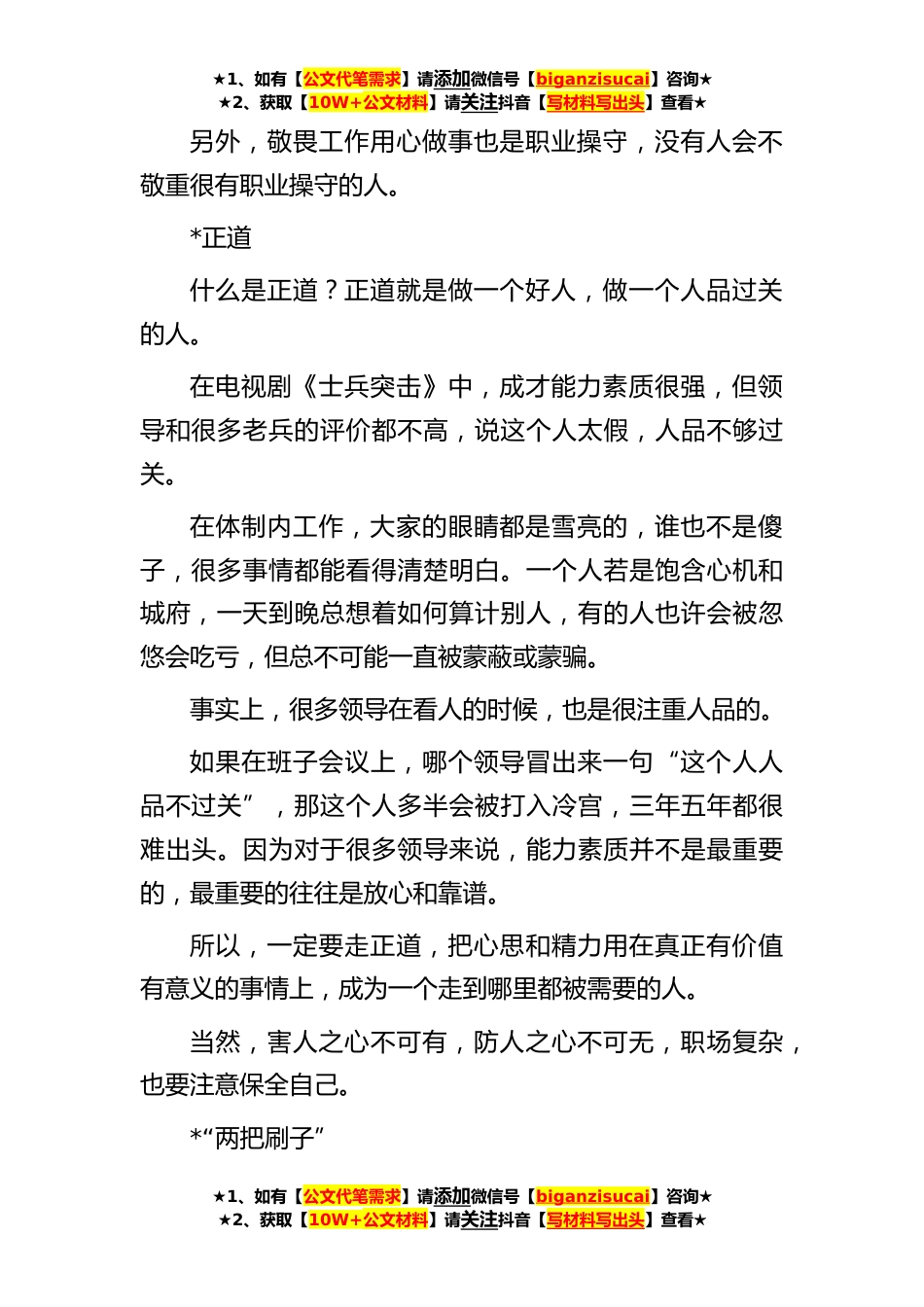 ★1、如有【公文代笔需求】请添加微信号【biganzisucai】咨询★
★2、获取【10W+公文材料】请关注抖音【写材料写出头】查看★

另外，敬畏工作用心做事也是职业操守，没有人会不敬重很有职业操守的人。

*正道

什么是正道？正道就是做一个好人，做一个人品过关的人。

在电视剧《士兵突击》中，成才能力素质很强，但领导和很多老兵的评价都不高，说这个人太假，人品不够过关。

在体制内工作，大家的眼睛都是雪亮的，谁也不是傻子，很多事情都能看得清楚明白。一个人若是饱含心机和城府，一天到晚总想着如何算计别人，有的人也许会被忽悠会吃亏，但总不可能一直被蒙蔽或蒙骗。

事实上，很多领导在看人的时候，也是很注重人品的。

如果在班子会议上，哪个领导冒出来一句“这个人人品不过关”，那这个人多半会被打入冷宫，三年五年都很难出头。因为对于很多领导来说，能力素质并不是最重要的，最重要的往往是放心和靠谱。

所以，一定要走正道，把心思和精力用在真正有价值有意义的事情上，成为一个走到哪里都被需要的人。

当然，害人之心不可有，防人之心不可无，职场复杂，也要注意保全自己。

*“两把刷子”

★1、如有【公文代笔需求】请添加微信号【biganzisucai】咨询★
★2、获取【10W+公文材料】请关注抖音【写材料写出头】查看★